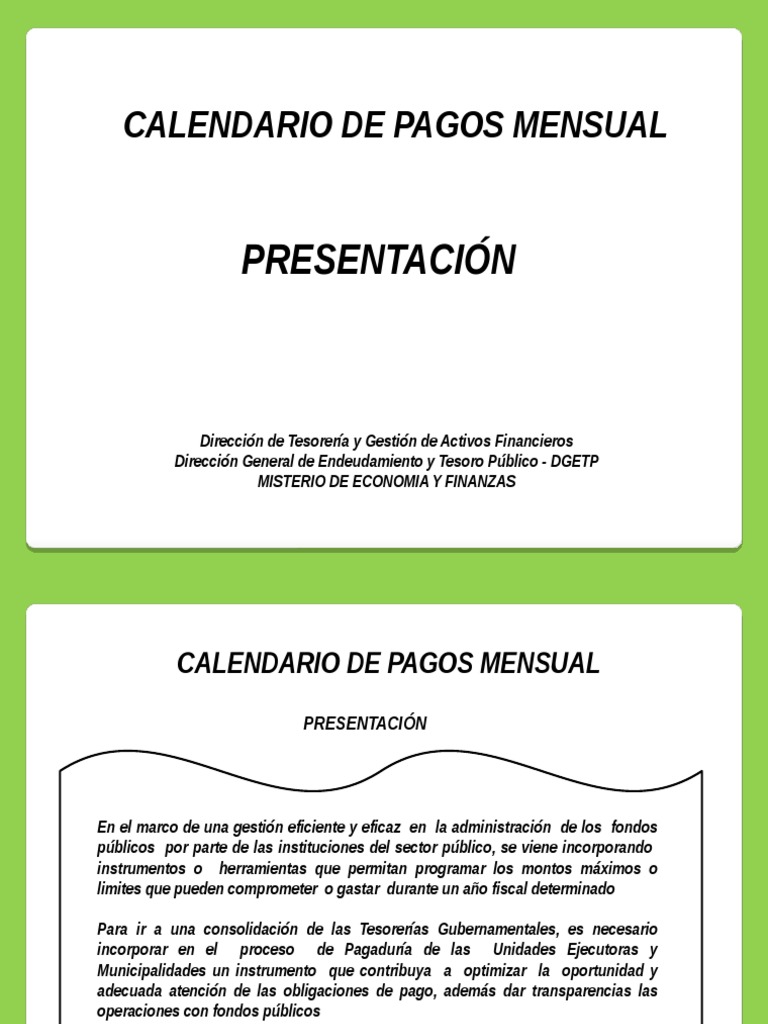 CALENDARIO DE PAGOS MENSUAL

PRESENTACIÓN

Dirección de Tesorería y Gestión de Activos Financieros
Dirección General de Endeudamiento y Tesoro Público - DGETP
MISTERIO DE ECONOMIA Y FINANZAS

CALENDARIO DE PAGOS MENSUAL

PRESENTACIÓN

En el marco de una gestión eficiente y eficaz en la administración de los fondos públicos por parte de las instituciones del sector público, se viene incorporando instrumentos o herramientas que permitan programar los montos máximos o limites que pueden comprometer o gastar durante un año fiscal determinado

Para ir a una consolidación de las Tesorerías Gubernamentales, es necesario incorporar en el proceso de Pagaduría de las Unidades Ejecutoras y Municipalidades un instrumento que contribuya a optimizar la oportunidad y adecuada atención de las obligaciones de pago, además dar transparencias las operaciones con fondos públicos